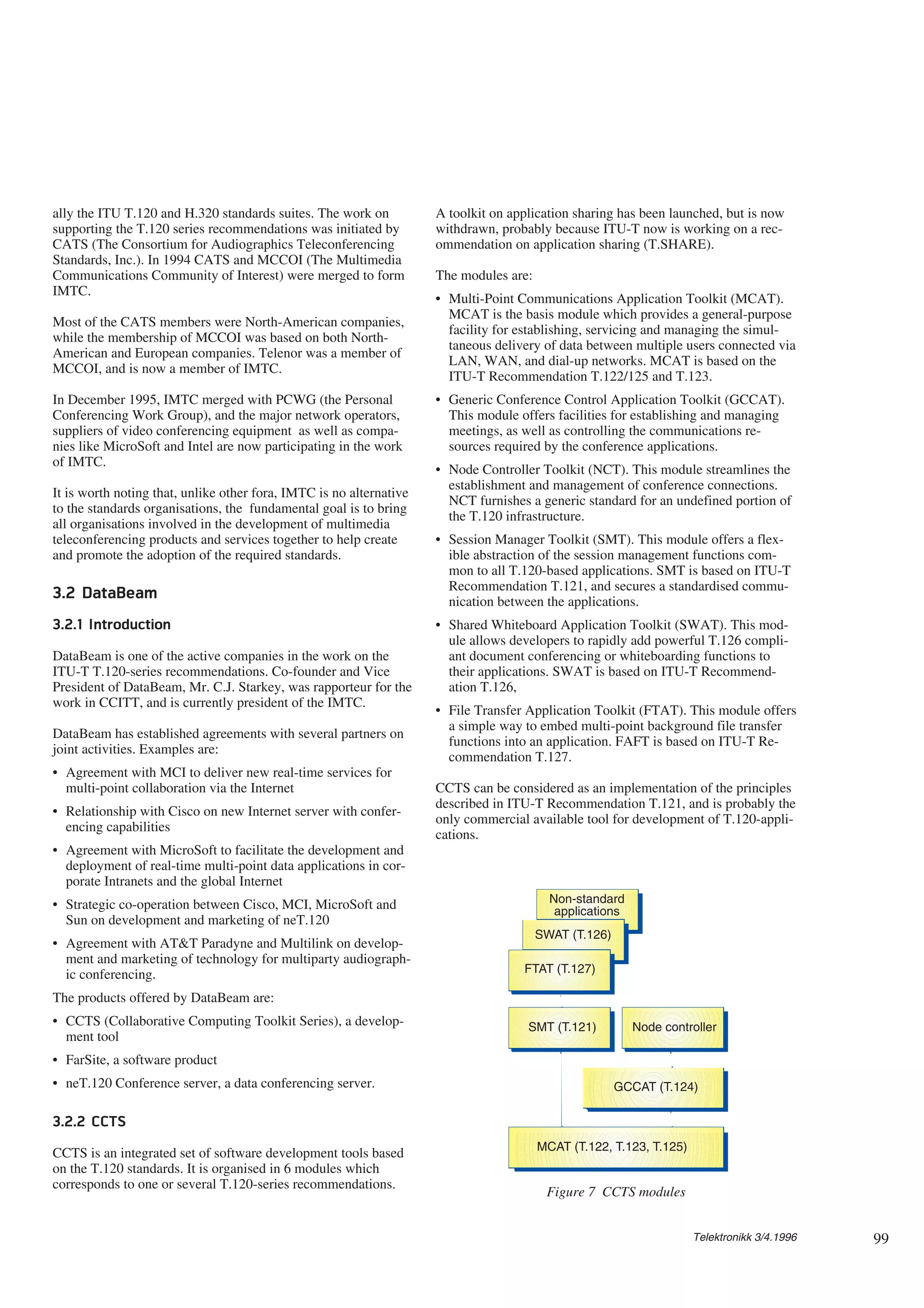 ally the ITU T.120 and H.320 standards suites. The work on supporting the T.120 series recommendations was initiated by CATS (The Consortium for Audiographics Teleconferencing Standards, Inc.). In 1994 CATS and MCCOI (The Multimedia Communications Community of Interest) were merged to form IMTC.

Most of the CATS members were North-American companies, while the membership of MCCOI was based on both North-American and European companies. Telenor was a member of MCCOI, and is now a member of IMTC.

In December 1995, IMTC merged with PCWG (the Personal Conferencing Work Group), and the major network operators, suppliers of video conferencing equipment as well as companies like MicroSoft and Intel are now participating in the work of IMTC.

It is worth noting that, unlike other fora, IMTC is no alternative to the standards organisations, the fundamental goal is to bring all organisations involved in the development of multimedia teleconferencing products and services together to help create and promote the adoption of the required standards.

3.2 DataBeam

3.2.1 Introduction

DataBeam is one of the active companies in the work on the ITU-T T.120-series recommendations. Co-founder and Vice President of DataBeam, Mr. C.J. Starkey, was rapporteur for the work in CCITT, and is currently president of the IMTC.

DataBeam has established agreements with several partners on joint activities. Examples are:

• Agreement with MCI to deliver new real-time services for multi-point collaboration via the Internet

• Relationship with Cisco on new Internet server with conferencing capabilities

• Agreement with MicroSoft to facilitate the development and deployment of real-time multi-point data applications in corporate Intranets and the global Internet

• Strategic co-operation between Cisco, MCI, MicroSoft and Sun on development and marketing of neT.120

• Agreement with AT&T Paradyne and Multilink on development and marketing of technology for multiparty audiographic conferencing.

The products offered by DataBeam are:

• CCTS (Collaborative Computing Toolkit Series), a development tool

• FarSite, a software product

• neT.120 Conference server, a data conferencing server.

3.2.2 CCTS

CCTS is an integrated set of software development tools based on the T.120 standards. It is organised in 6 modules which corresponds to one or several T.120-series recommendations.

A toolkit on application sharing has been launched, but is now withdrawn, probably because ITU-T now is working on a recommendation on application sharing (T.SHARE).

The modules are:

• Multi-Point Communications Application Toolkit (MCAT). MCAT is the basis module which provides a general-purpose facility for establishing, servicing and managing the simultaneous delivery of data between multiple users connected via LAN, WAN, and dial-up networks. MCAT is based on the ITU-T Recommendation T.122/125 and T.123.

• Generic Conference Control Application Toolkit (GCCAT). This module offers facilities for establishing and managing meetings, as well as controlling the communications resources required by the conference applications.

• Node Controller Toolkit (NCT). This module streamlines the establishment and management of conference connections. NCT furnishes a generic standard for an undefined portion of the T.120 infrastructure.

• Session Manager Toolkit (SMT). This module offers a flexible abstraction of the session management functions common to all T.120-based applications. SMT is based on ITU-T Recommendation T.121, and secures a standardised communication between the applications.

• Shared Whiteboard Application Toolkit (SWAT). This module allows developers to rapidly add powerful T.126 compliant document conferencing or whiteboarding functions to their applications. SWAT is based on ITU-T Recommendation T.126,

• File Transfer Application Toolkit (FTAT). This module offers a simple way to embed multi-point background file transfer functions into an application. FAFT is based on ITU-T Recommendation T.127.

CCTS can be considered as an implementation of the principles described in ITU-T Recommendation T.121, and is probably the only commercial available tool for development of T.120-applications.

Non-standard applications
SWAT (T.126)
FTAT (T.127)
SMT (T.121)
Node controller
GCCAT (T.124)
MCAT (T.122, T.123, T.125)

Figure 7 CCTS modules

Telektronikk 3/4.1996
99